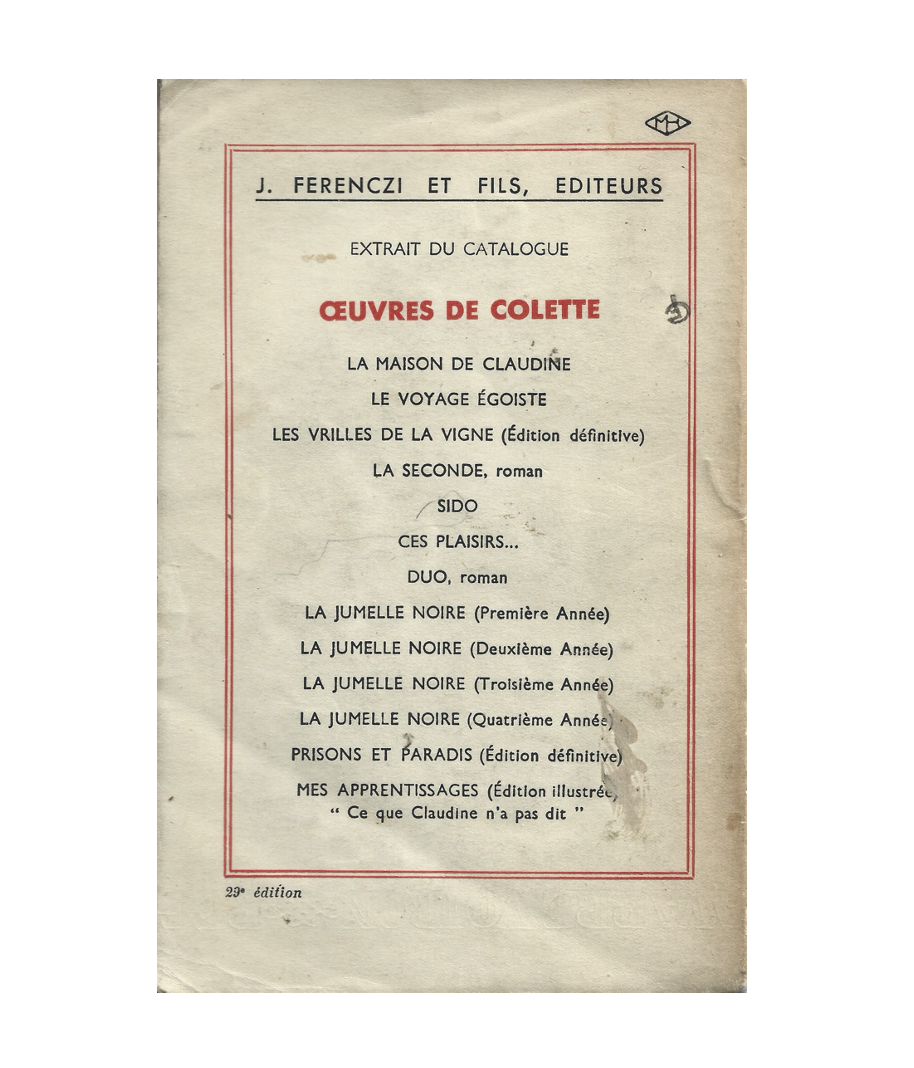 MH

J. FERENCZI ET FILS, EDITEURS

EXTRAIT DU CATALOGUE

ŒUVRES DE COLETTE

LA MAISON DE CLAUDINE

LE VOYAGE ÉGOISTE

LES VRILLES DE LA VIGNE (Édition définitive)

LA SECONDE, roman

SIDO

CES PLAISIRS...

DUO, roman

LA JUMELLE NOIRE (Première Année)

LA JUMELLE NOIRE (Deuxième Année)

LA JUMELLE NOIRE (Troisième Année)

LA JUMELLE NOIRE (Quatrième Année)

PRISONS ET PARADIS (Édition définitive)

MES APPRENTISSAGES (Édition illustrée)
" Ce que Claudine n'a pas dit "

29e édition